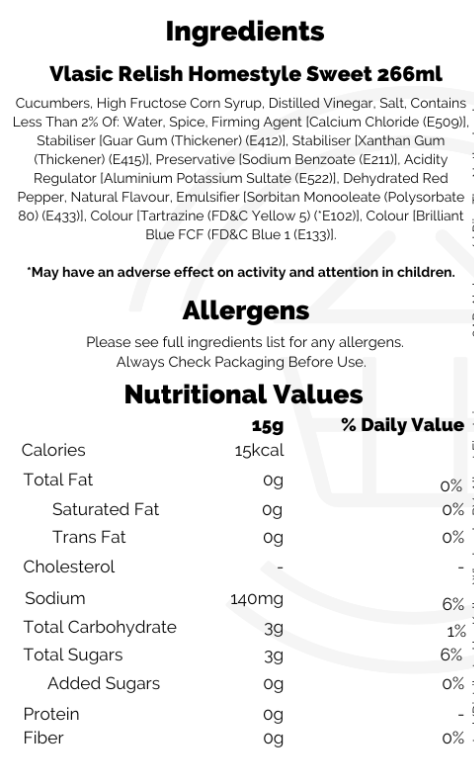 Ingredients

Vlasic Relish Homestyle Sweet 266ml

Cucumbers, High Fructose Corn Syrup, Distilled Vinegar, Salt, Contains Less Than 2% Of: Water, Spice, Firming Agent [Calcium Chloride (E509)], Stabiliser [Guar Gum (Thickener) (E412)], Stabiliser [Xanthan Gum (Thickener) (E415)], Preservative [Sodium Benzoate (E211)], Acidity Regulator [Aluminium Potassium Sultate (E522)], Dehydrated Red Pepper, Natural Flavour, Emulsifier [Sorbitan Monooleate (Polysorbate 80) (E433)], Colour [Tartrazine (FD&C Yellow 5) (*E102)], Colour [Brilliant Blue FCF (FD&C Blue 1 (E133)].

*May have an adverse effect on activity and attention in children.

Allergens

Please see full ingredients list for any allergens.
Always Check Packaging Before Use.

Nutritional Values

| | 15g | % Daily Value |
|---|---|---|
| Calories | 15kcal | |
| Total Fat | 0g | 0% |
| Saturated Fat | 0g | 0% |
| Trans Fat | 0g | 0% |
| Cholesterol | - | - |
| Sodium | 140mg | 6% |
| Total Carbohydrate | 3g | 1% |
| Total Sugars | 3g | 6% |
| Added Sugars | 0g | 0% |
| Protein | 0g | - |
| Fiber | 0g | 0% |